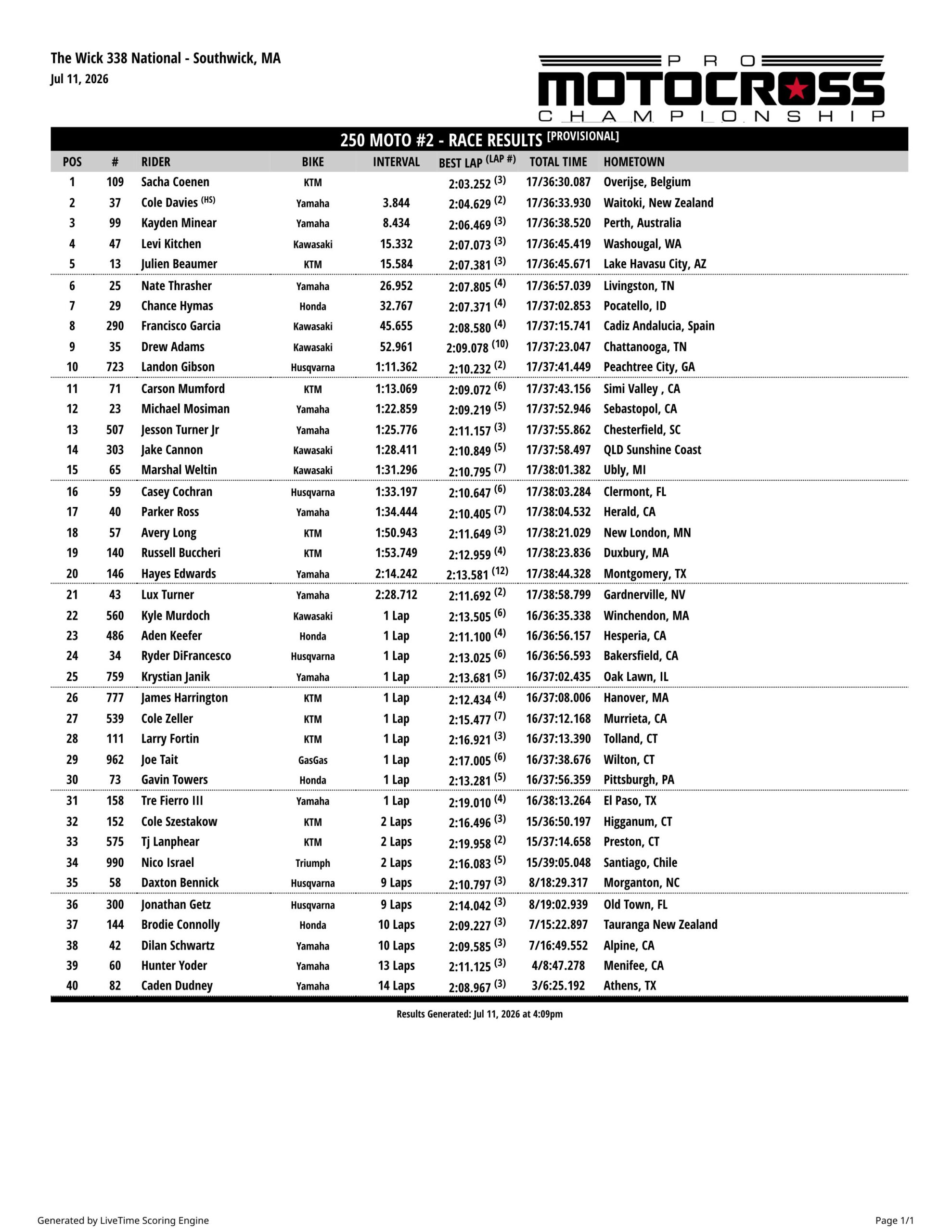 The Wick 338 National - Southwick, MA
Jul 11, 2026

PRO MOTOCROSS CHAMPIONSHIP

250 MOTO #2 - RACE RESULTS [PROVISIONAL]

| POS | # | RIDER | BIKE | INTERVAL | BEST LAP (LAP #) | TOTAL TIME | HOMETOWN |
|---|---|---|---|---|---|---|---|
| 1 | 109 | Sacha Coenen | KTM | | 2:03.252 (3) | 17/36:30.087 | Overijse, Belgium |
| 2 | 37 | Cole Davies (HS) | Yamaha | 3.844 | 2:04.629 (2) | 17/36:33.930 | Waitoki, New Zealand |
| 3 | 99 | Kayden Minear | Yamaha | 8.434 | 2:06.469 (3) | 17/36:38.520 | Perth, Australia |
| 4 | 47 | Levi Kitchen | Kawasaki | 15.332 | 2:07.073 (3) | 17/36:45.419 | Washougal, WA |
| 5 | 13 | Julien Beaumer | KTM | 15.584 | 2:07.381 (3) | 17/36:45.671 | Lake Havasu City, AZ |
| 6 | 25 | Nate Thrasher | Yamaha | 26.952 | 2:07.805 (4) | 17/36:57.039 | Livingston, TN |
| 7 | 29 | Chance Hymas | Honda | 32.767 | 2:07.371 (4) | 17/37:02.853 | Pocatello, ID |
| 8 | 290 | Francisco Garcia | Kawasaki | 45.655 | 2:08.580 (4) | 17/37:15.741 | Cadiz Andalucia, Spain |
| 9 | 35 | Drew Adams | Kawasaki | 52.961 | 2:09.078 (10) | 17/37:23.047 | Chattanooga, TN |
| 10 | 723 | Landon Gibson | Husqvarna | 1:11.362 | 2:10.232 (2) | 17/37:41.449 | Peachtree City, GA |
| 11 | 71 | Carson Mumford | KTM | 1:13.069 | 2:09.072 (6) | 17/37:43.156 | Simi Valley , CA |
| 12 | 23 | Michael Mosiman | Yamaha | 1:22.859 | 2:09.219 (5) | 17/37:52.946 | Sebastopol, CA |
| 13 | 507 | Jesson Turner Jr | Yamaha | 1:25.776 | 2:11.157 (3) | 17/37:55.862 | Chesterfield, SC |
| 14 | 303 | Jake Cannon | Kawasaki | 1:28.411 | 2:10.849 (5) | 17/37:58.497 | QLD Sunshine Coast |
| 15 | 65 | Marshal Weltin | Kawasaki | 1:31.296 | 2:10.795 (7) | 17/38:01.382 | Ubly, MI |
| 16 | 59 | Casey Cochran | Husqvarna | 1:33.197 | 2:10.647 (6) | 17/38:03.284 | Clermont, FL |
| 17 | 40 | Parker Ross | Yamaha | 1:34.444 | 2:10.405 (7) | 17/38:04.532 | Herald, CA |
| 18 | 57 | Avery Long | KTM | 1:50.943 | 2:11.649 (3) | 17/38:21.029 | New London, MN |
| 19 | 140 | Russell Buccheri | KTM | 1:53.749 | 2:12.959 (4) | 17/38:23.836 | Duxbury, MA |
| 20 | 146 | Hayes Edwards | Yamaha | 2:14.242 | 2:13.581 (12) | 17/38:44.328 | Montgomery, TX |
| 21 | 43 | Lux Turner | Yamaha | 2:28.712 | 2:11.692 (2) | 17/38:58.799 | Gardnerville, NV |
| 22 | 560 | Kyle Murdoch | Kawasaki | 1 Lap | 2:13.505 (6) | 16/36:35.338 | Winchendon, MA |
| 23 | 486 | Aden Keefer | Honda | 1 Lap | 2:11.100 (4) | 16/36:56.157 | Hesperia, CA |
| 24 | 34 | Ryder DiFrancesco | Husqvarna | 1 Lap | 2:13.025 (6) | 16/36:56.593 | Bakersfield, CA |
| 25 | 759 | Krystian Janik | Yamaha | 1 Lap | 2:13.681 (5) | 16/37:02.435 | Oak Lawn, IL |
| 26 | 777 | James Harrington | KTM | 1 Lap | 2:12.434 (4) | 16/37:08.006 | Hanover, MA |
| 27 | 539 | Cole Zeller | KTM | 1 Lap | 2:15.477 (7) | 16/37:12.168 | Murrieta, CA |
| 28 | 111 | Larry Fortin | KTM | 1 Lap | 2:16.921 (3) | 16/37:13.390 | Tolland, CT |
| 29 | 962 | Joe Tait | GasGas | 1 Lap | 2:17.005 (6) | 16/37:38.676 | Wilton, CT |
| 30 | 73 | Gavin Towers | Honda | 1 Lap | 2:13.281 (5) | 16/37:56.359 | Pittsburgh, PA |
| 31 | 158 | Tre Fierro III | Yamaha | 1 Lap | 2:19.010 (4) | 16/38:13.264 | El Paso, TX |
| 32 | 152 | Cole Szestakow | KTM | 2 Laps | 2:16.496 (3) | 15/36:50.197 | Higganum, CT |
| 33 | 575 | Tj Lanphear | KTM | 2 Laps | 2:19.958 (2) | 15/37:14.658 | Preston, CT |
| 34 | 990 | Nico Israel | Triumph | 2 Laps | 2:16.083 (5) | 15/39:05.048 | Santiago, Chile |
| 35 | 58 | Daxton Bennick | Husqvarna | 9 Laps | 2:10.797 (3) | 8/18:29.317 | Morganton, NC |
| 36 | 300 | Jonathan Getz | Husqvarna | 9 Laps | 2:14.042 (3) | 8/19:02.939 | Old Town, FL |
| 37 | 144 | Brodie Connolly | Honda | 10 Laps | 2:09.227 (3) | 7/15:22.897 | Tauranga New Zealand |
| 38 | 42 | Dilan Schwartz | Yamaha | 10 Laps | 2:09.585 (3) | 7/16:49.552 | Alpine, CA |
| 39 | 60 | Hunter Yoder | Yamaha | 13 Laps | 2:11.125 (3) | 4/8:47.278 | Menifee, CA |
| 40 | 82 | Caden Dudney | Yamaha | 14 Laps | 2:08.967 (3) | 3/6:25.192 | Athens, TX |

Results Generated: Jul 11, 2026 at 4:09pm

Generated by LiveTime Scoring Engine
Page 1/1